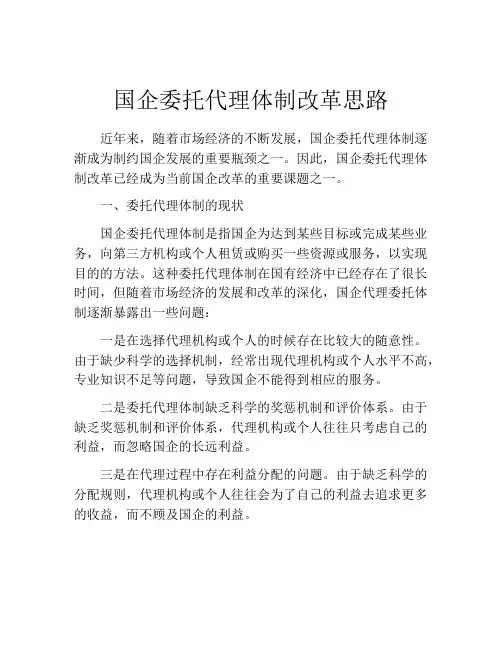 国企委托代理体制改革思路

近年来，随着市场经济的不断发展，国企委托代理体制逐渐成为制约国企发展的重要瓶颈之一。因此，国企委托代理体制改革已经成为当前国企改革的重要课题之一。

一、委托代理体制的现状

国企委托代理体制是指国企为达到某些目标或完成某些业务，向第三方机构或个人租赁或购买一些资源或服务，以实现目的的方法。这种委托代理体制在国有经济中已经存在了很长时间，但随着市场经济的发展和改革的深化，国企代理委托体制逐渐暴露出一些问题：

一是在选择代理机构或个人的时候存在比较大的随意性。由于缺少科学的选择机制，经常出现代理机构或个人水平不高，专业知识不足等问题，导致国企不能得到相应的服务。

二是委托代理体制缺乏科学的奖惩机制和评价体系。由于缺乏奖惩机制和评价体系，代理机构或个人往往只考虑自己的利益，而忽略国企的长远利益。

三是在代理过程中存在利益分配的问题。由于缺乏科学的分配规则，代理机构或个人往往会为了自己的利益去追求更多的收益，而不顾及国企的利益。